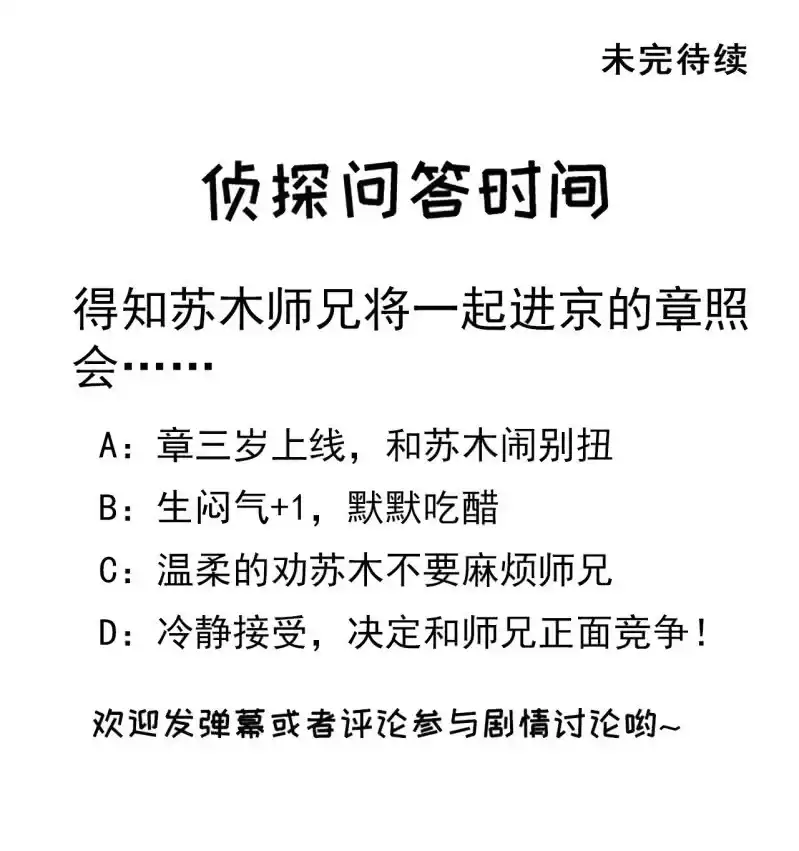 未完待续

侦探问答时间

得知苏木师兄将一起进京的章照会……

A：章三岁上线，和苏木闹别扭

B：生闷气+1，默默吃醋

C：温柔的劝苏木不要麻烦师兄

D：冷静接受，决定和师兄正面竞争！

欢迎发弹幕或者评论参与剧情讨论哟~